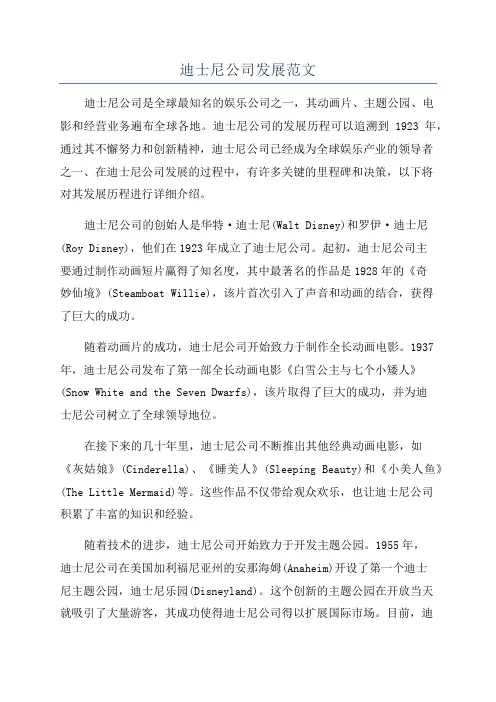 迪士尼公司发展范文

迪士尼公司是全球最知名的娱乐公司之一，其动画片、主题公园、电影和经营业务遍布全球各地。迪士尼公司的发展历程可以追溯到 1923 年，通过其不懈努力和创新精神，迪士尼公司已经成为全球娱乐产业的领导者之一、在迪士尼公司发展的过程中，有许多关键的里程碑和决策，以下将对其发展历程进行详细介绍。

迪士尼公司的创始人是华特·迪士尼(Walt Disney)和罗伊·迪士尼(Roy Disney)，他们在1923年成立了迪士尼公司。起初，迪士尼公司主要通过制作动画短片赢得了知名度，其中最著名的作品是1928年的《奇妙仙境》(Steamboat Willie)，该片首次引入了声音和动画的结合，获得了巨大的成功。

随着动画片的成功，迪士尼公司开始致力于制作全长动画电影。1937年，迪士尼公司发布了第一部全长动画电影《白雪公主与七个小矮人》(Snow White and the Seven Dwarfs)，该片取得了巨大的成功，并为迪士尼公司树立了全球领导地位。

在接下来的几十年里，迪士尼公司不断推出其他经典动画电影，如《灰姑娘》(Cinderella)、《睡美人》(Sleeping Beauty)和《小美人鱼》(The Little Mermaid)等。这些作品不仅带给观众欢乐，也让迪士尼公司积累了丰富的知识和经验。

随着技术的进步，迪士尼公司开始致力于开发主题公园。1955年，迪士尼公司在美国加利福尼亚州的安那海姆(Anaheim)开设了第一个迪士尼主题公园，迪士尼乐园(Disneyland)。这个创新的主题公园在开放当天就吸引了大量游客，其成功使得迪士尼公司得以扩展国际市场。目前，迪